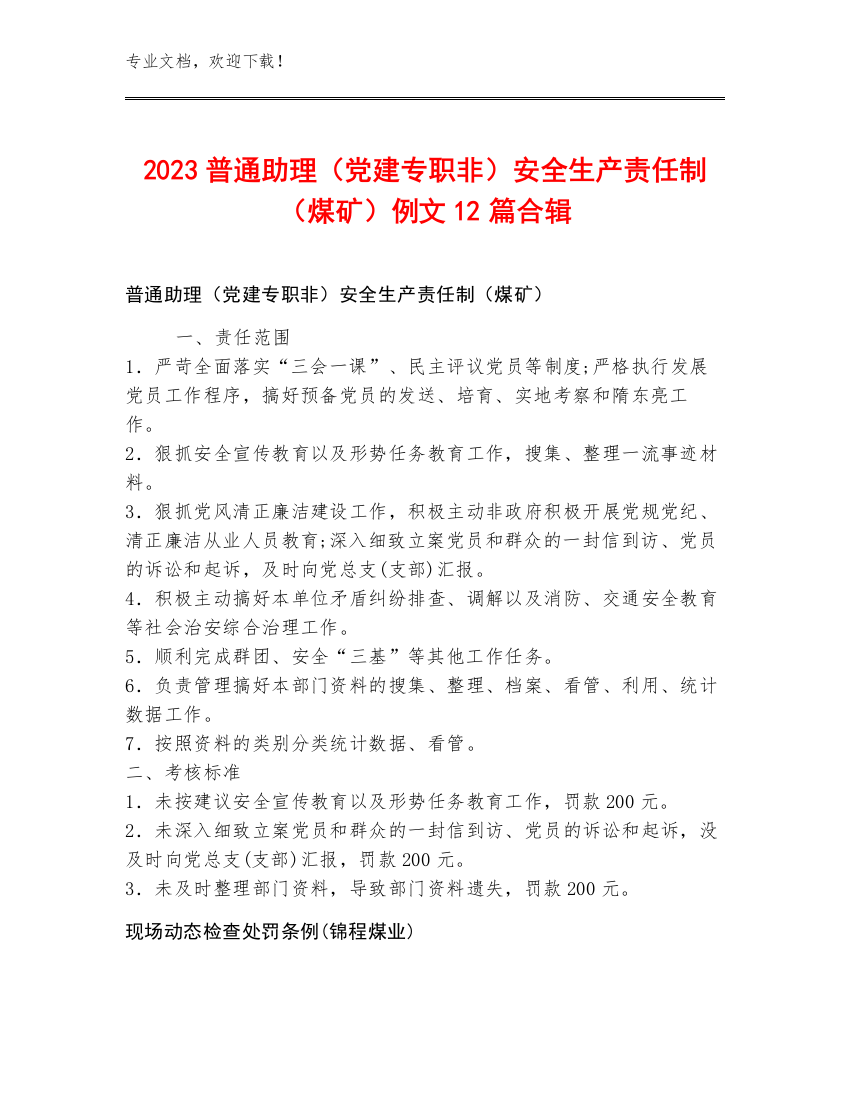 专业文档，欢迎下载！

2023普通助理（党建专职非）安全生产责任制（煤矿）例文12篇合辑

普通助理（党建专职非）安全生产责任制（煤矿）

一、责任范围

1．严苛全面落实“三会一课”、民主评议党员等制度;严格执行发展党员工作程序，搞好预备党员的发送、培育、实地考察和隋东亮工作。

2．狠抓安全宣传教育以及形势任务教育工作，搜集、整理一流事迹材料。

3．狠抓党风清正廉洁建设工作，积极主动非政府积极开展党规党纪、清正廉洁从业人员教育;深入细致立案党员和群众的一封信到访、党员的诉讼和起诉，及时向党总支(支部)汇报。

4．积极主动搞好本单位矛盾纠纷排查、调解以及消防、交通安全教育等社会治安综合治理工作。

5．顺利完成群团、安全“三基”等其他工作任务。

6．负责管理搞好本部门资料的搜集、整理、档案、看管、利用、统计数据工作。

7．按照资料的类别分类统计数据、看管。

二、考核标准

1．未按建议安全宣传教育以及形势任务教育工作，罚款200元。

2．未深入细致立案党员和群众的一封信到访、党员的诉讼和起诉，没及时向党总支(支部)汇报，罚款200元。

3．未及时整理部门资料，导致部门资料遗失，罚款200元。

现场动态检查处罚条例(锦程煤业)